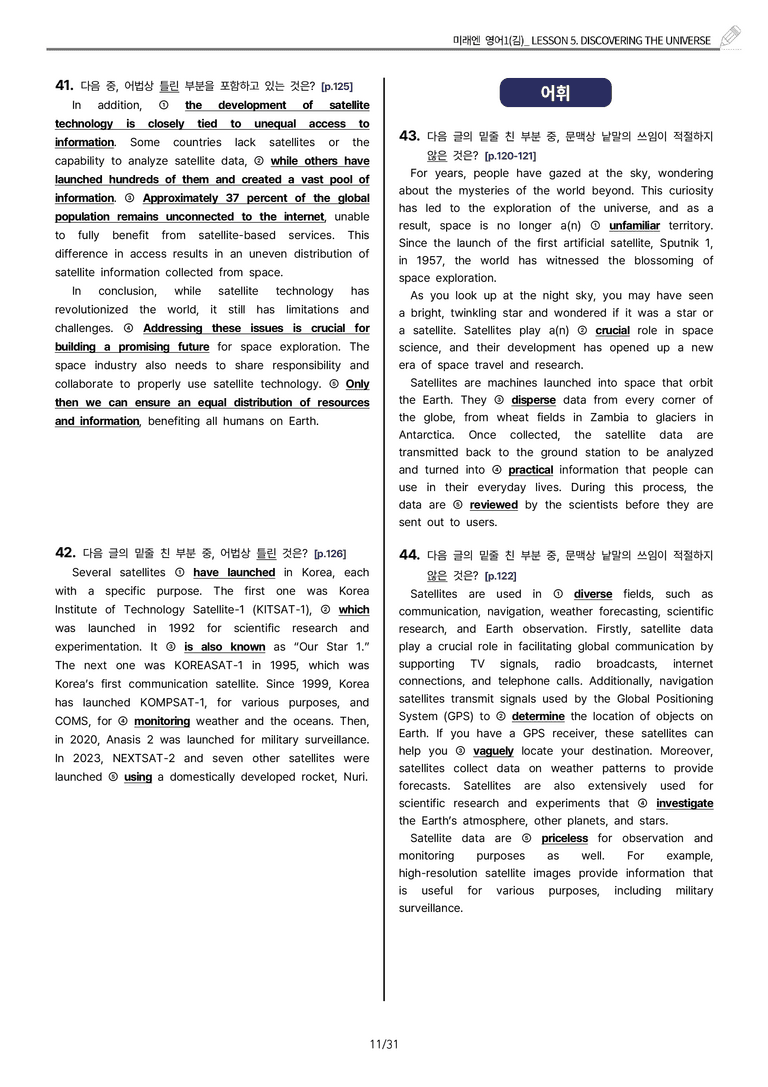 미래엔 영어1(김)_ LESSON 5. DISCOVERING THE UNIVERSE

41. 다음 중, 어법상 틀린 부분을 포함하고 있는 것은? [p.125]

In addition, ① the development of satellite technology is closely tied to unequal access to information. Some countries lack satellites or the capability to analyze satellite data, ② while others have launched hundreds of them and created a vast pool of information. ③ Approximately 37 percent of the global population remains unconnected to the internet, unable to fully benefit from satellite-based services. This difference in access results in an uneven distribution of satellite information collected from space.

In conclusion, while satellite technology has revolutionized the world, it still has limitations and challenges. ④ Addressing these issues is crucial for building a promising future for space exploration. The space industry also needs to share responsibility and collaborate to properly use satellite technology. ⑤ Only then we can ensure an equal distribution of resources and information, benefiting all humans on Earth.

42. 다음 글의 밑줄 친 부분 중, 어법상 틀린 것은? [p.126]

Several satellites ① have launched in Korea, each with a specific purpose. The first one was Korea Institute of Technology Satellite-1 (KITSAT-1), ② which was launched in 1992 for scientific research and experimentation. It ③ is also known as "Our Star 1." The next one was KOREASAT-1 in 1995, which was Korea's first communication satellite. Since 1999, Korea has launched KOMPSAT-1, for various purposes, and COMS, for ④ monitoring weather and the oceans. Then, in 2020, Anasis 2 was launched for military surveillance. In 2023, NEXTSAT-2 and seven other satellites were launched ⑤ using a domestically developed rocket, Nuri.

어휘

43. 다음 글의 밑줄 친 부분 중, 문맥상 낱말의 쓰임이 적절하지 않은 것은? [p.120-121]

For years, people have gazed at the sky, wondering about the mysteries of the world beyond. This curiosity has led to the exploration of the universe, and as a result, space is no longer a(n) ① unfamiliar territory. Since the launch of the first artificial satellite, Sputnik 1, in 1957, the world has witnessed the blossoming of space exploration.

As you look up at the night sky, you may have seen a bright, twinkling star and wondered if it was a star or a satellite. Satellites play a(n) ② crucial role in space science, and their development has opened up a new era of space travel and research.

Satellites are machines launched into space that orbit the Earth. They ③ disperse data from every corner of the globe, from wheat fields in Zambia to glaciers in Antarctica. Once collected, the satellite data are transmitted back to the ground station to be analyzed and turned into ④ practical information that people can use in their everyday lives. During this process, the data are ⑤ reviewed by the scientists before they are sent out to users.

44. 다음 글의 밑줄 친 부분 중, 문맥상 낱말의 쓰임이 적절하지 않은 것은? [p.122]

Satellites are used in ① diverse fields, such as communication, navigation, weather forecasting, scientific research, and Earth observation. Firstly, satellite data play a crucial role in facilitating global communication by supporting TV signals, radio broadcasts, internet connections, and telephone calls. Additionally, navigation satellites transmit signals used by the Global Positioning System (GPS) to ② determine the location of objects on Earth. If you have a GPS receiver, these satellites can help you ③ vaguely locate your destination. Moreover, satellites collect data on weather patterns to provide forecasts. Satellites are also extensively used for scientific research and experiments that ④ investigate the Earth's atmosphere, other planets, and stars.

Satellite data are ⑤ priceless for observation and monitoring purposes as well. For example, high-resolution satellite images provide information that is useful for various purposes, including military surveillance.

11/31